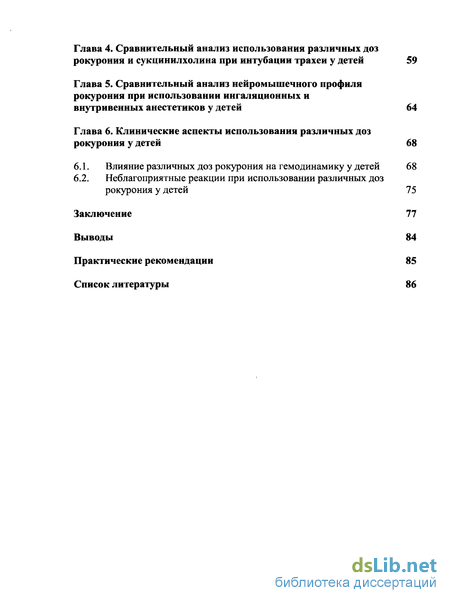 Глава 4. Сравнительный анализ использования различных доз рокурония и сукцинилхолина при интубации трахеи у детей 59

Глава 5. Сравнительный анализ нейромышечного профиля рокурония при использовании ингаляционных и внутривенных анестетиков у детей 64

Глава 6. Клинические аспекты использования различных доз рокурония у детей 68

6.1. Влияние различных доз рокурония на гемодинамику у детей 68
6.2. Неблагоприятные реакции при использовании различных доз рокурония у детей 75

Заключение 77

Выводы 84

Практические рекомендации 85

Список литературы 86

dsLib.net
библиотека диссертаций